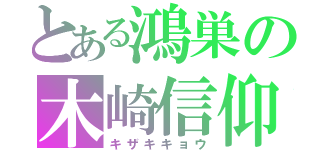 とある鴻巣の
木崎信仰
キザキキョウ